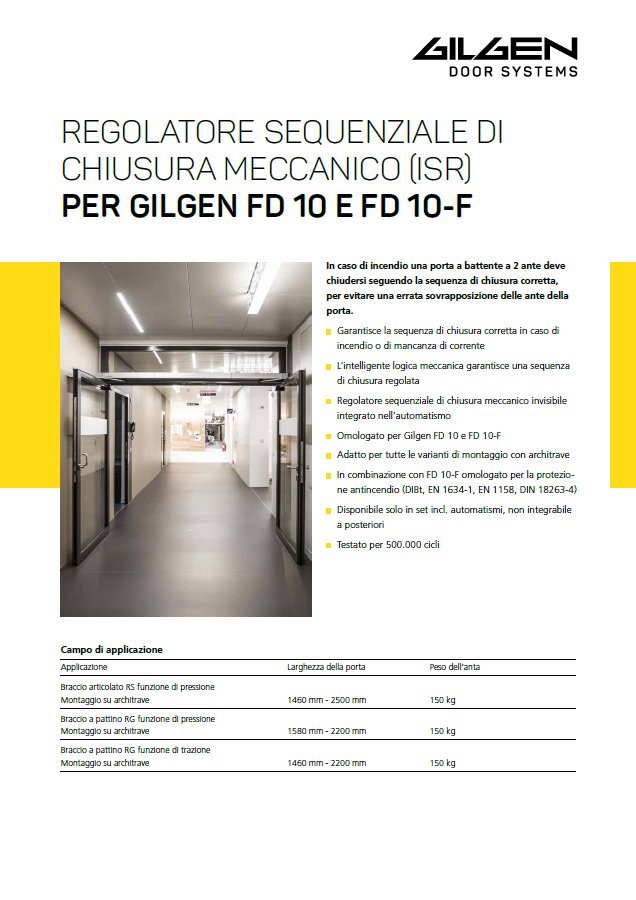 GILGEN
DOOR SYSTEMS

REGOLATORE SEQUENZIALE DI CHIUSURA MECCANICO (ISR)
PER GILGEN FD 10 E FD 10-F

In caso di incendio una porta a battente a 2 ante deve chiudersi seguendo la sequenza di chiusura corretta, per evitare una errata sovrapposizione delle ante della porta.

Garantisce la sequenza di chiusura corretta in caso di incendio o di mancanza di corrente

L'intelligente logica meccanica garantisce una sequenza di chiusura regolata

Regolatore sequenziale di chiusura meccanico invisibile integrato nell'automatismo

Omologato per Gilgen FD 10 e FD 10-F

Adatto per tutte le varianti di montaggio con architrave

In combinazione con FD 10-F omologato per la protezione antincendio (DIBt, EN 1634-1, EN 1158, DIN 18263-4)

Disponibile solo in set incl. automatismi, non integrabile a posteriori

Testato per 500.000 cicli

Campo di applicazione

| Applicazione | Larghezza della porta | Peso dell'anta |
|---|---|---|
| Braccio articolato RS funzione di pressione Montaggio su architrave | 1460 mm - 2500 mm | 150 kg |
| Braccio a pattino RG funzione di pressione Montaggio su architrave | 1580 mm - 2200 mm | 150 kg |
| Braccio a pattino RG funzione di trazione Montaggio su architrave | 1460 mm - 2200 mm | 150 kg |